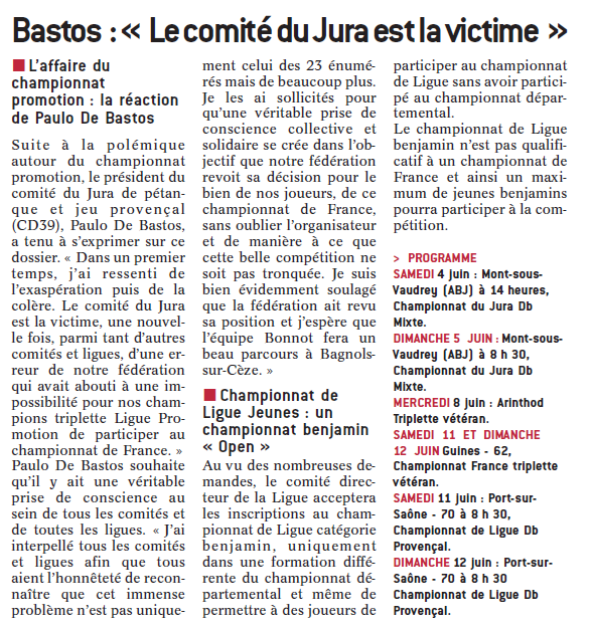 Bastos : « Le comité du Jura est la victime »

L'affaire du championnat promotion : la réaction de Paulo De Bastos

Suite à la polémique autour du championnat promotion, le président du comité du Jura de pétanque et jeu provençal (CD39), Paulo De Bastos, a tenu à s'exprimer sur ce dossier. « Dans un premier temps, j'ai ressenti de l'exaspération puis de la colère. Le comité du Jura est la victime, une nouvelle fois, parmi tant d'autres comités et ligues, d'une erreur de notre fédération qui avait abouti à une impossibilité pour nos champions triplette Ligue Promotion de participer au championnat de France. » Paulo De Bastos souhaite qu'il y ait une véritable prise de conscience au sein de tous les comités et de toutes les ligues. « J'ai interpellé tous les comités et ligues afin que tous aient l'honnêteté de reconnaître que cet immense problème n'est pas uniquement celui des 23 énumérés mais de beaucoup plus. Je les ai sollicités pour qu'une véritable prise de conscience collective et solidaire se crée dans l'objectif que notre fédération revoit sa décision pour le bien de nos joueurs, de ce championnat de France, sans oublier l'organisateur et de manière à ce que cette belle compétition ne soit pas tronquée. Je suis bien évidemment soulagé que la fédération ait revu sa position et j'espère que l'équipe Bonnot fera un beau parcours à Bagnols-sur-Cèze. »

Championnat de Ligue Jeunes : un championnat benjamin « Open »

Au vu des nombreuses demandes, le comité directeur de la Ligue acceptera les inscriptions au championnat de Ligue catégorie benjamin, uniquement dans une formation différente du championnat départemental et même de permettre à des joueurs de participer au championnat de Ligue sans avoir participé au championnat départemental.
Le championnat de Ligue benjamin n'est pas qualificatif à un championnat de France et ainsi un maximum de jeunes benjamins pourra participer à la compétition.

> PROGRAMME
SAMEDI 4 juin : Mont-sous-Vaudrey (ABJ) à 14 heures, Championnat du Jura Db Mixte.
DIMANCHE 5 JUIN : Mont-sous-Vaudrey (ABJ) à 8 h 30, Championnat du Jura Db Mixte.
MERCREDI 8 juin : Arinthod Triplette vétéran.
SAMEDI 11 ET DIMANCHE 12 JUIN Guines - 62, Championnat France triplette vétéran.
SAMEDI 11 juin : Port-sur-Saône - 70 à 8 h 30, Championnat de Ligue Db Provençal.
DIMANCHE 12 juin : Port-sur-Saône - 70 à 8 h 30 Championnat de Ligue Db Provençal.